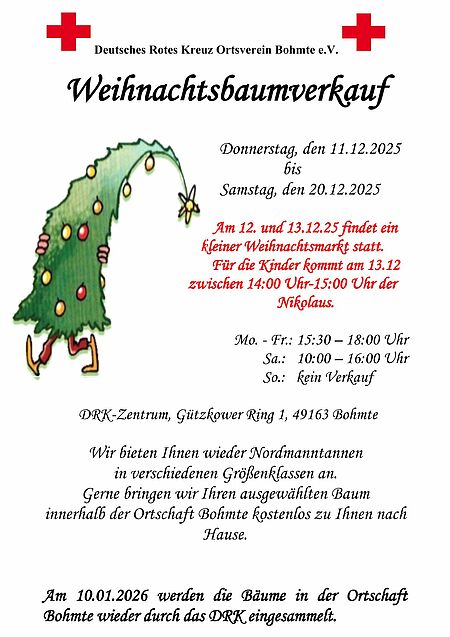 Deutsches Rotes Kreuz Ortsverein Bohmte e.V.

Weihnachtsbaumverkauf

Donnerstag, den 11.12.2025
bis
Samstag, den 20.12.2025

Am 12. und 13.12.25 findet ein kleiner Weihnachtsmarkt statt. Für die Kinder kommt am 13.12 zwischen 14:00 Uhr-15:00 Uhr der Nikolaus.

Mo. - Fr.: 15:30 – 18:00 Uhr
Sa.: 10:00 – 16:00 Uhr
So.: kein Verkauf

DRK-Zentrum, Gützkower Ring 1, 49163 Bohmte

Wir bieten Ihnen wieder Nordmanntannen in verschiedenen Größenklassen an. Gerne bringen wir Ihren ausgewählten Baum innerhalb der Ortschaft Bohmte kostenlos zu Ihnen nach Hause.

Am 10.01.2026 werden die Bäume in der Ortschaft Bohmte wieder durch das DRK eingesammelt.